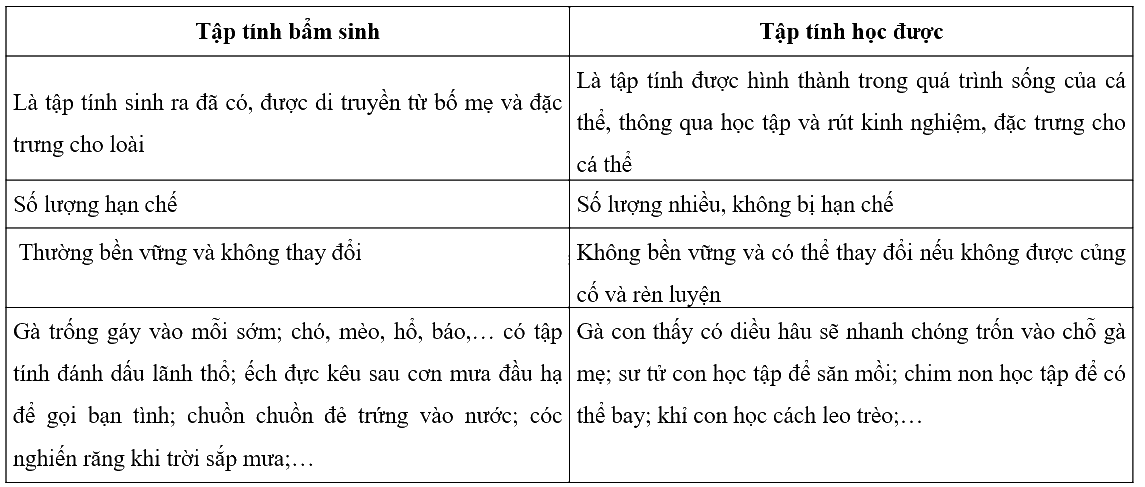 | Tập tính bẩm sinh | Tập tính học được |
|---|---|
| Là tập tính sinh ra đã có, được di truyền từ bố mẹ và đặc trưng cho loài | Là tập tính được hình thành trong quá trình sống của cá thể, thông qua học tập và rút kinh nghiệm, đặc trưng cho cá thể |
| Số lượng hạn chế | Số lượng nhiều, không bị hạn chế |
| Thường bền vững và không thay đổi | Không bền vững và có thể thay đổi nếu không được củng cố và rèn luyện |
| Gà trống gáy vào mỗi sớm; chó, mèo, hổ, báo,… có tập tính đánh dấu lãnh thổ; ếch đực kêu sau cơn mưa đầu hạ để gọi bạn tình; chuồn chuồn đẻ trứng vào nước; cóc nghiến răng khi trời sắp mưa;… | Gà con thấy có diều hâu sẽ nhanh chóng trốn vào chỗ gà mẹ; sư tử con học tập để săn mồi; chim non học tập để có thể bay; khỉ con học cách leo trèo;… |